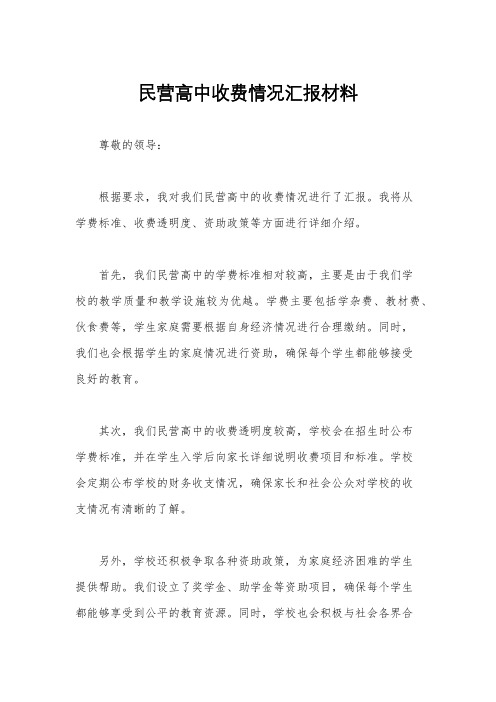 民营高中收费情况汇报材料

尊敬的领导：

根据要求，我对我们民营高中的收费情况进行了汇报。我将从学费标准、收费透明度、资助政策等方面进行详细介绍。

首先，我们民营高中的学费标准相对较高，主要是由于我们学校的教学质量和教学设施较为优越。学费主要包括学杂费、教材费、伙食费等，学生家庭需要根据自身经济情况进行合理缴纳。同时，我们也会根据学生的家庭情况进行资助，确保每个学生都能够接受良好的教育。

其次，我们民营高中的收费透明度较高，学校会在招生时公布学费标准，并在学生入学后向家长详细说明收费项目和标准。学校会定期公布学校的财务收支情况，确保家长和社会公众对学校的收支情况有清晰的了解。

另外，学校还积极争取各种资助政策，为家庭经济困难的学生提供帮助。我们设立了奖学金、助学金等资助项目，确保每个学生都能够享受到公平的教育资源。同时，学校也会积极与社会各界合